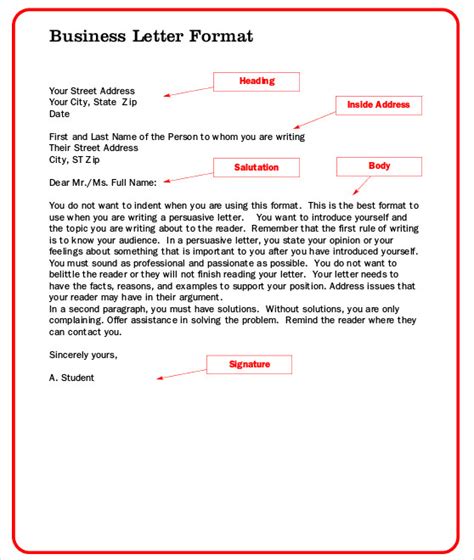 Business Letter Format

Heading

Your Street Address
Your City, State Zip
Date

Inside Address

First and Last Name of the Person to whom you are writing
Their Street Address
City, ST Zip

Salutation

Body

Dear Mr./Ms. Full Name:

You do not want to indent when you are using this format. This is the best format to use when you are writing a persuasive letter. You want to introduce yourself and the topic you are writing about to the reader. Remember that the first rule of writing is to know your audience. In a persuasive letter, you state your opinion or your feelings about something that is important to you after you have introduced yourself. You must sound as professional and passionate as possible. You do not want to belittle the reader or they will not finish reading your letter. Your letter needs to have the facts, reasons, and examples to support your position. Address issues that your reader may have in their argument.
In a second paragraph, you must have solutions. Without solutions, you are only complaining. Offer assistance in solving the problem. Remind the reader where they can contact you.

Sincerely yours,

Signature

A. Student